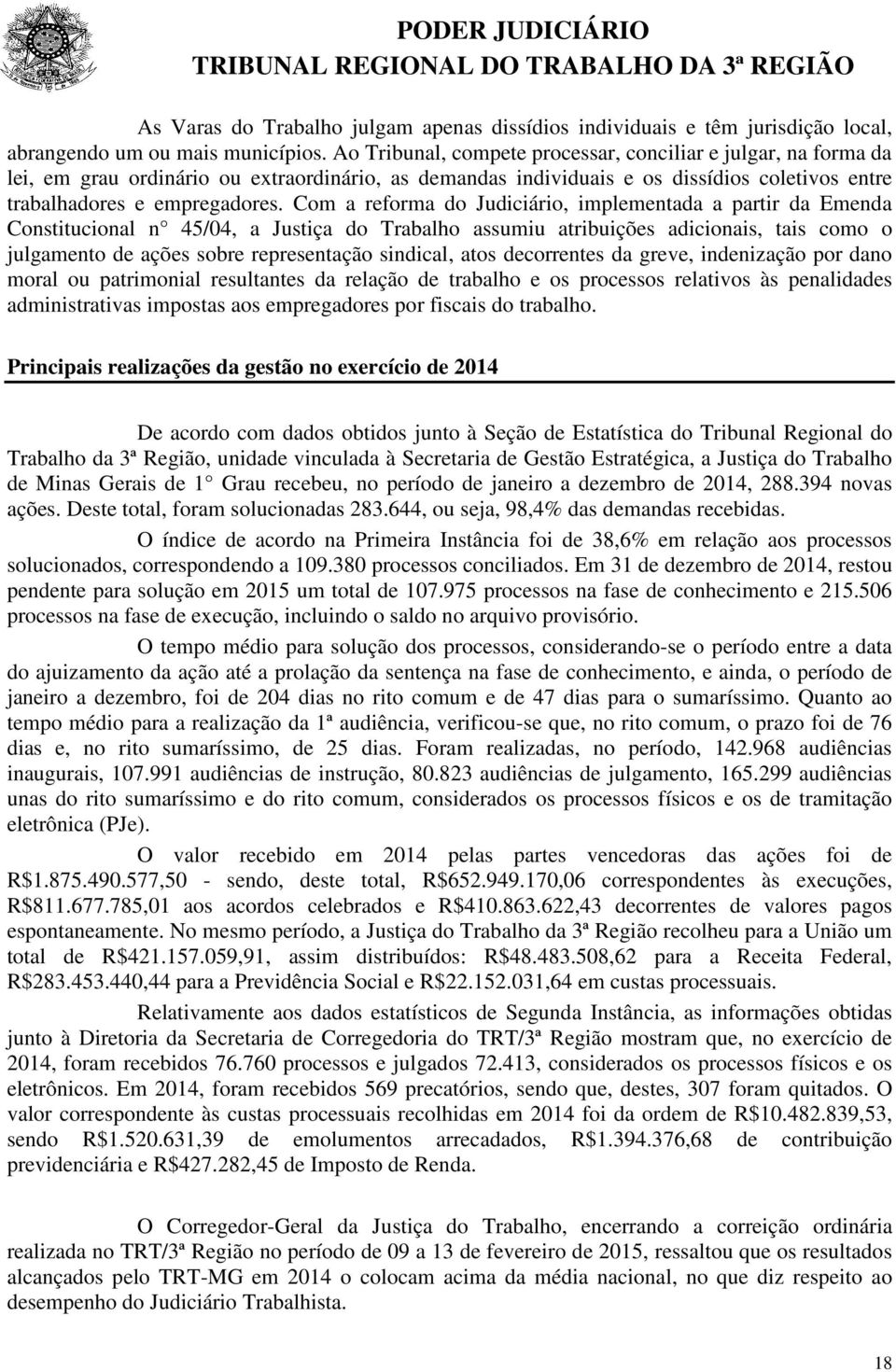 PODER JUDICIÁRIO
TRIBUNAL REGIONAL DO TRABALHO DA 3ª REGIÃO

As Varas do Trabalho julgam apenas dissídios individuais e têm jurisdição local, abrangendo um ou mais municípios. Ao Tribunal, compete processar, conciliar e julgar, na forma da lei, em grau ordinário ou extraordinário, as demandas individuais e os dissídios coletivos entre trabalhadores e empregadores. Com a reforma do Judiciário, implementada a partir da Emenda Constitucional n° 45/04, a Justiça do Trabalho assumiu atribuições adicionais, tais como o julgamento de ações sobre representação sindical, atos decorrentes da greve, indenização por dano moral ou patrimonial resultantes da relação de trabalho e os processos relativos às penalidades administrativas impostas aos empregadores por fiscais do trabalho.

Principais realizações da gestão no exercício de 2014

De acordo com dados obtidos junto à Seção de Estatística do Tribunal Regional do Trabalho da 3ª Região, unidade vinculada à Secretaria de Gestão Estratégica, a Justiça do Trabalho de Minas Gerais de 1° Grau recebeu, no período de janeiro a dezembro de 2014, 288.394 novas ações. Deste total, foram solucionadas 283.644, ou seja, 98,4% das demandas recebidas.

O índice de acordo na Primeira Instância foi de 38,6% em relação aos processos solucionados, correspondendo a 109.380 processos conciliados. Em 31 de dezembro de 2014, restou pendente para solução em 2015 um total de 107.975 processos na fase de conhecimento e 215.506 processos na fase de execução, incluindo o saldo no arquivo provisório.

O tempo médio para solução dos processos, considerando-se o período entre a data do ajuizamento da ação até a prolação da sentença na fase de conhecimento, e ainda, o período de janeiro a dezembro, foi de 204 dias no rito comum e de 47 dias para o sumaríssimo. Quanto ao tempo médio para a realização da 1ª audiência, verificou-se que, no rito comum, o prazo foi de 76 dias e, no rito sumaríssimo, de 25 dias. Foram realizadas, no período, 142.968 audiências inaugurais, 107.991 audiências de instrução, 80.823 audiências de julgamento, 165.299 audiências unas do rito sumaríssimo e do rito comum, considerados os processos físicos e os de tramitação eletrônica (PJe).

O valor recebido em 2014 pelas partes vencedoras das ações foi de R$1.875.490.577,50 - sendo, deste total, R$652.949.170,06 correspondentes às execuções, R$811.677.785,01 aos acordos celebrados e R$410.863.622,43 decorrentes de valores pagos espontaneamente. No mesmo período, a Justiça do Trabalho da 3ª Região recolheu para a União um total de R$421.157.059,91, assim distribuídos: R$48.483.508,62 para a Receita Federal, R$283.453.440,44 para a Previdência Social e R$22.152.031,64 em custas processuais.

Relativamente aos dados estatísticos de Segunda Instância, as informações obtidas junto à Diretoria da Secretaria de Corregedoria do TRT/3ª Região mostram que, no exercício de 2014, foram recebidos 76.760 processos e julgados 72.413, considerados os processos físicos e os eletrônicos. Em 2014, foram recebidos 569 precatórios, sendo que, destes, 307 foram quitados. O valor correspondente às custas processuais recolhidas em 2014 foi da ordem de R$10.482.839,53, sendo R$1.520.631,39 de emolumentos arrecadados, R$1.394.376,68 de contribuição previdenciária e R$427.282,45 de Imposto de Renda.

O Corregedor-Geral da Justiça do Trabalho, encerrando a correição ordinária realizada no TRT/3ª Região no período de 09 a 13 de fevereiro de 2015, ressaltou que os resultados alcançados pelo TRT-MG em 2014 o colocam acima da média nacional, no que diz respeito ao desempenho do Judiciário Trabalhista.

18